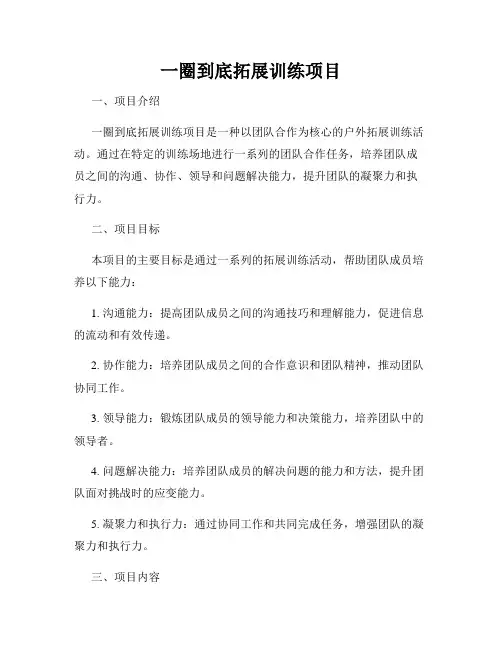 一圈到底拓展训练项目

一、项目介绍

一圈到底拓展训练项目是一种以团队合作为核心的户外拓展训练活动。通过在特定的训练场地进行一系列的团队合作任务，培养团队成员之间的沟通、协作、领导和问题解决能力，提升团队的凝聚力和执行力。

二、项目目标

本项目的主要目标是通过一系列的拓展训练活动，帮助团队成员培养以下能力：

1. 沟通能力：提高团队成员之间的沟通技巧和理解能力，促进信息的流动和有效传递。

2. 协作能力：培养团队成员之间的合作意识和团队精神，推动团队协同工作。

3. 领导能力：锻炼团队成员的领导能力和决策能力，培养团队中的领导者。

4. 问题解决能力：培养团队成员的解决问题的能力和方法，提升团队面对挑战时的应变能力。

5. 凝聚力和执行力：通过协同工作和共同完成任务，增强团队的凝聚力和执行力。

三、项目内容